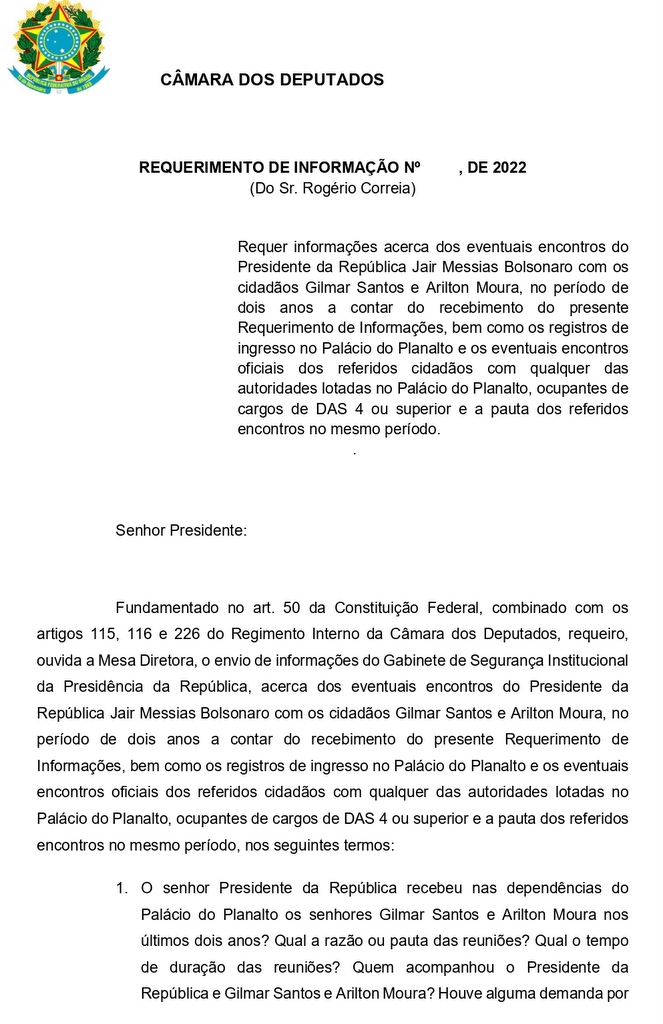 CÂMARA DOS DEPUTADOS

REQUERIMENTO DE INFORMAÇÃO Nº , DE 2022
(Do Sr. Rogério Correia)

Requer informações acerca dos eventuais encontros do Presidente da República Jair Messias Bolsonaro com os cidadãos Gilmar Santos e Arilton Moura, no período de dois anos a contar do recebimento do presente Requerimento de Informações, bem como os registros de ingresso no Palácio do Planalto e os eventuais encontros oficiais dos referidos cidadãos com qualquer das autoridades lotadas no Palácio do Planalto, ocupantes de cargos de DAS 4 ou superior e a pauta dos referidos encontros no mesmo período.
.

Senhor Presidente:

Fundamentado no art. 50 da Constituição Federal, combinado com os artigos 115, 116 e 226 do Regimento Interno da Câmara dos Deputados, requeiro, ouvida a Mesa Diretora, o envio de informações do Gabinete de Segurança Institucional da Presidência da República, acerca dos eventuais encontros do Presidente da República Jair Messias Bolsonaro com os cidadãos Gilmar Santos e Arilton Moura, no período de dois anos a contar do recebimento do presente Requerimento de Informações, bem como os registros de ingresso no Palácio do Planalto e os eventuais encontros oficiais dos referidos cidadãos com qualquer das autoridades lotadas no Palácio do Planalto, ocupantes de cargos de DAS 4 ou superior e a pauta dos referidos encontros no mesmo período, nos seguintes termos:

1. O senhor Presidente da República recebeu nas dependências do Palácio do Planalto os senhores Gilmar Santos e Arilton Moura nos últimos dois anos? Qual a razão ou pauta das reuniões? Qual o tempo de duração das reuniões? Quem acompanhou o Presidente da República e Gilmar Santos e Arilton Moura? Houve alguma demanda por